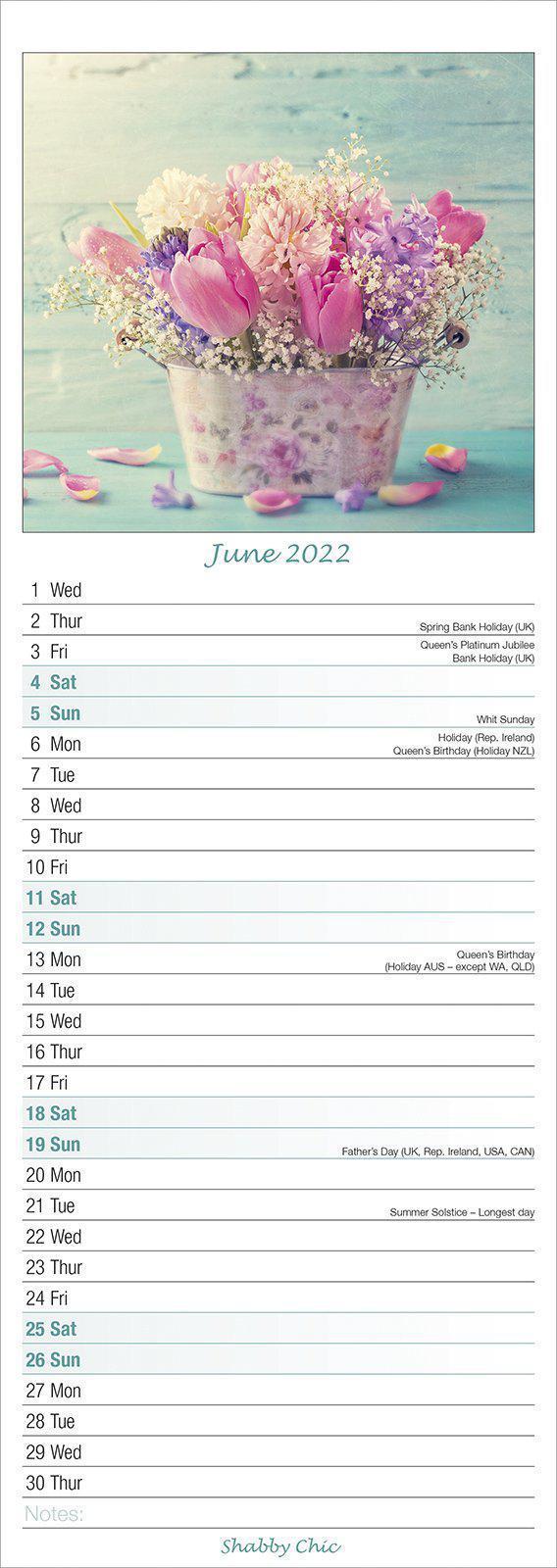 June 2022

1 Wed

2 Thur
Spring Bank Holiday (UK)

3 Fri
Queen's Platinum Jubilee
Bank Holiday (UK)

4 Sat

5 Sun
Whit Sunday

6 Mon
Holiday (Rep. Ireland)
Queen's Birthday (Holiday NZL)

7 Tue

8 Wed

9 Thur

10 Fri

11 Sat

12 Sun

13 Mon
Queen's Birthday
(Holiday AUS – except WA, QLD)

14 Tue

15 Wed

16 Thur

17 Fri

18 Sat

19 Sun
Father's Day (UK, Rep. Ireland, USA, CAN)

20 Mon

21 Tue
Summer Solstice – Longest day

22 Wed

23 Thur

24 Fri

25 Sat

26 Sun

27 Mon

28 Tue

29 Wed

30 Thur

Notes:

Shabby Chic